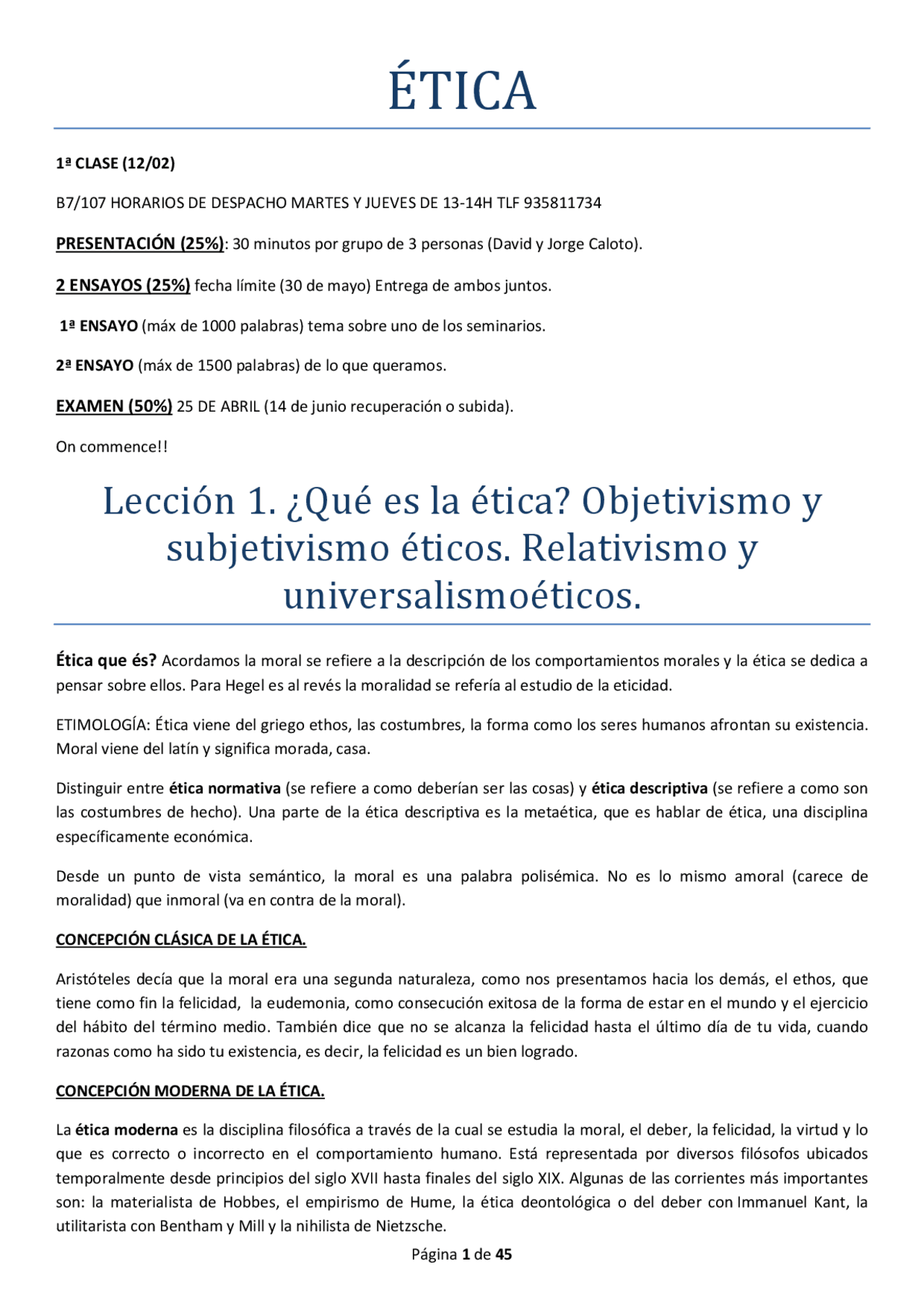 ÉTICA

1ª CLASE (12/02)

B7/107 HORARIOS DE DESPACHO MARTES Y JUEVES DE 13-14H TLF 935811734

PRESENTACIÓN (25%): 30 minutos por grupo de 3 personas (David y Jorge Caloto).

2 ENSAYOS (25%) fecha límite (30 de mayo) Entrega de ambos juntos.

1ª ENSAYO (máx de 1000 palabras) tema sobre uno de los seminarios.

2ª ENSAYO (máx de 1500 palabras) de lo que queramos.

EXAMEN (50%) 25 DE ABRIL (14 de junio recuperación o subida).

On commence!!

Lección 1. ¿Qué es la ética? Objetivismo y subjetivismo éticos. Relativismo y universalismoéticos.

Ética que és? Acordamos la moral se refiere a la descripción de los comportamientos morales y la ética se dedica a pensar sobre ellos. Para Hegel es al revés la moralidad se refería al estudio de la eticidad.

ETIMOLOGÍA: Ética viene del griego ethos, las costumbres, la forma como los seres humanos afrontan su existencia. Moral viene del latín y significa morada, casa.

Distinguir entre ética normativa (se refiere a como deberían ser las cosas) y ética descriptiva (se refiere a como son las costumbres de hecho). Una parte de la ética descriptiva es la metaética, que es hablar de ética, una disciplina específicamente económica.

Desde un punto de vista semántico, la moral es una palabra polisémica. No es lo mismo amoral (carece de moralidad) que inmoral (va en contra de la moral).

CONCEPCIÓN CLÁSICA DE LA ÉTICA.

Aristóteles decía que la moral era una segunda naturaleza, como nos presentamos hacia los demás, el ethos, que tiene como fin la felicidad, la eudemonia, como consecución exitosa de la forma de estar en el mundo y el ejercicio del hábito del término medio. También dice que no se alcanza la felicidad hasta el último día de tu vida, cuando razonas como ha sido tu existencia, es decir, la felicidad es un bien logrado.

CONCEPCIÓN MODERNA DE LA ÉTICA.

La ética moderna es la disciplina filosófica a través de la cual se estudia la moral, el deber, la felicidad, la virtud y lo que es correcto o incorrecto en el comportamiento humano. Está representada por diversos filósofos ubicados temporalmente desde principios del siglo XVII hasta finales del siglo XIX. Algunas de las corrientes más importantes son: la materialista de Hobbes, el empirismo de Hume, la ética deontológica o del deber con Immanuel Kant, la utilitarista con Bentham y Mill y la nihilista de Nietzsche.

Página 1 de 45